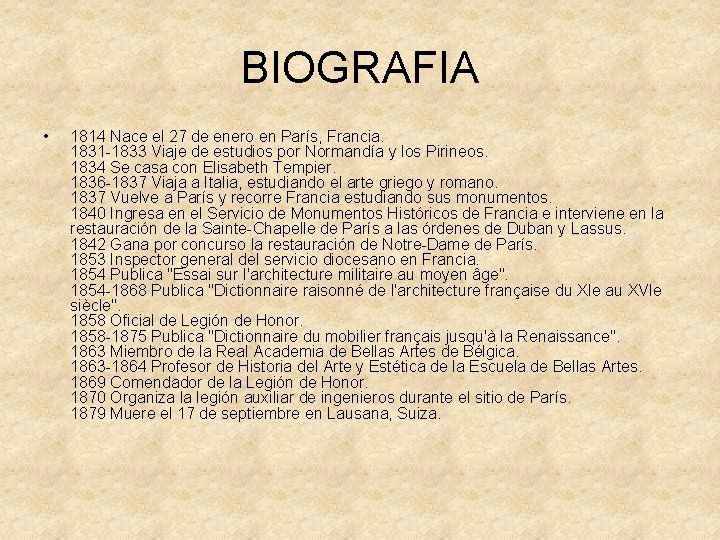 BIOGRAFIA

• 1814 Nace el 27 de enero en París, Francia.
1831-1833 Viaje de estudios por Normandía y los Pirineos.
1834 Se casa con Elisabeth Tempier.
1836-1837 Viaja a Italia, estudiando el arte griego y romano.
1837 Vuelve a París y recorre Francia estudiando sus monumentos.
1840 Ingresa en el Servicio de Monumentos Históricos de Francia e interviene en la restauración de la Sainte-Chapelle de París a las órdenes de Duban y Lassus.
1842 Gana por concurso la restauración de Notre-Dame de París.
1853 Inspector general del servicio diocesano en Francia.
1854 Publica "Essai sur l'architecture militaire au moyen âge".
1854-1868 Publica "Dictionnaire raisonné de l'architecture française du XIe au XVIe siècle".
1858 Oficial de Legión de Honor.
1858-1875 Publica "Dictionnaire du mobilier français jusqu'à la Renaissance".
1863 Miembro de la Real Academia de Bellas Artes de Bélgica.
1863-1864 Profesor de Historia del Arte y Estética de la Escuela de Bellas Artes.
1869 Comendador de la Legión de Honor.
1870 Organiza la legión auxiliar de ingenieros durante el sitio de París.
1879 Muere el 17 de septiembre en Lausana, Suiza.